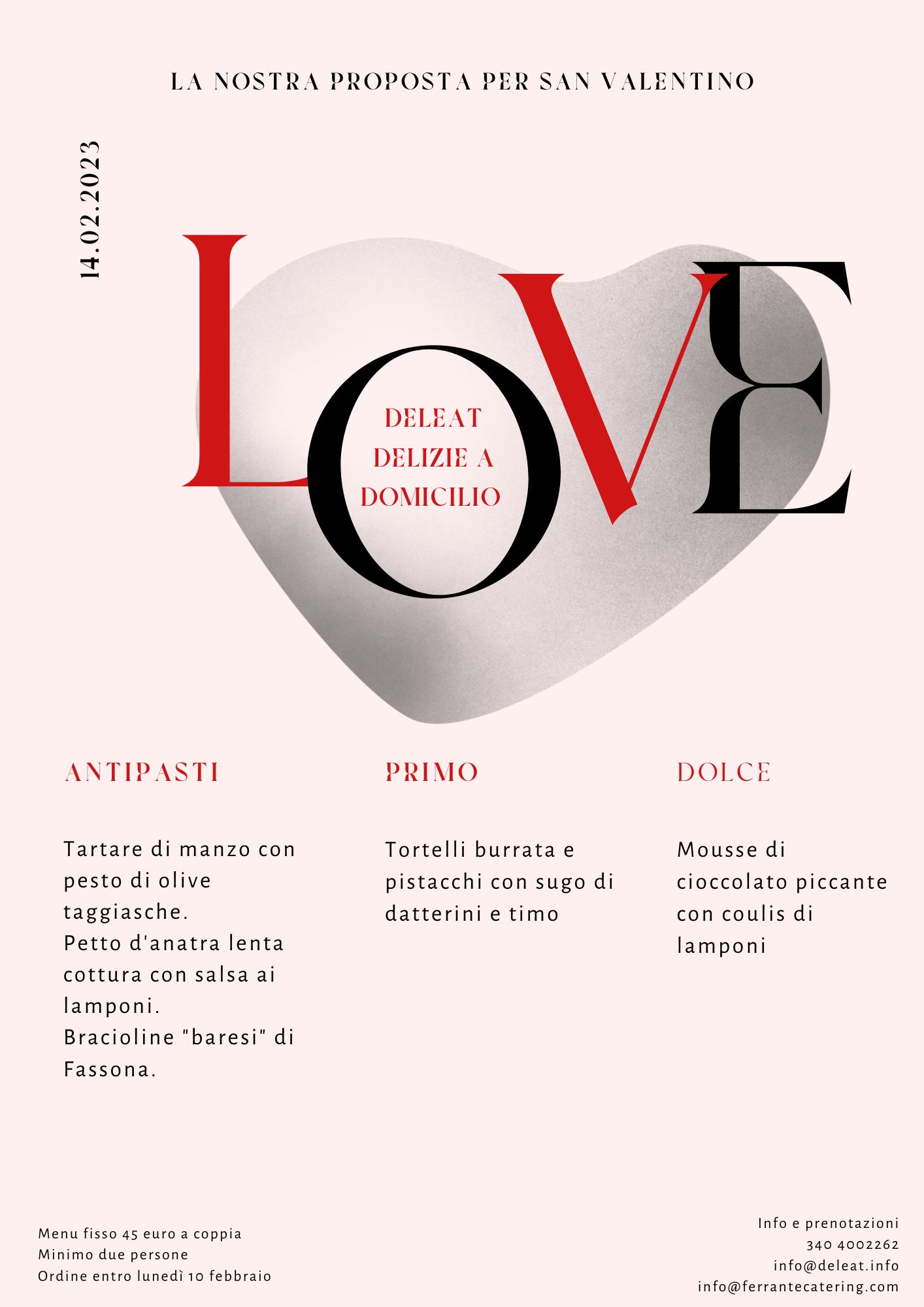 LA NOSTRA PROPOSTA PER SAN VALENTINO

14.02.2023

LOVE

DELEAT
DELIZIE A
DOMICILIO

ANTIPASTI

Tartare di manzo con pesto di olive taggiasche.
Petto d'anatra lenta cottura con salsa ai lamponi.
Bracioline "baresi" di Fassona.

PRIMO

Tortelli burrata e pistacchi con sugo di datterini e timo

DOLCE

Mousse di cioccolato piccante con coulis di lamponi

Menu fisso 45 euro a coppia
Minimo due persone
Ordine entro lunedì 10 febbraio

Info e prenotazioni
340 4002262
info@deleat.info
info@ferrantecatering.com